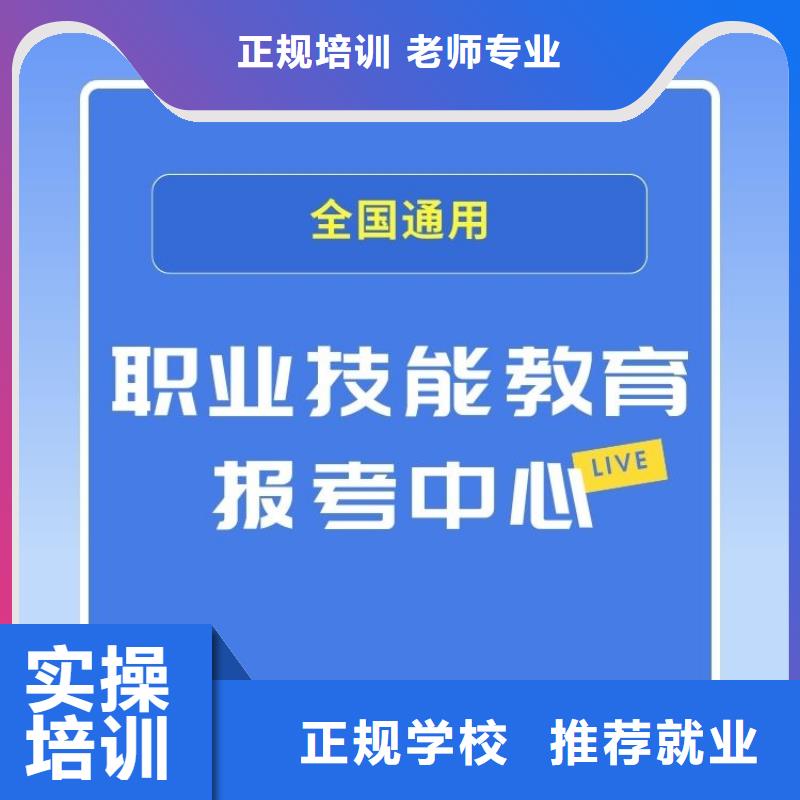 正规培训 老师专业

全国通用

职业技能教育
报考中心 LIVE

实操
培训

正规学校 推荐就业